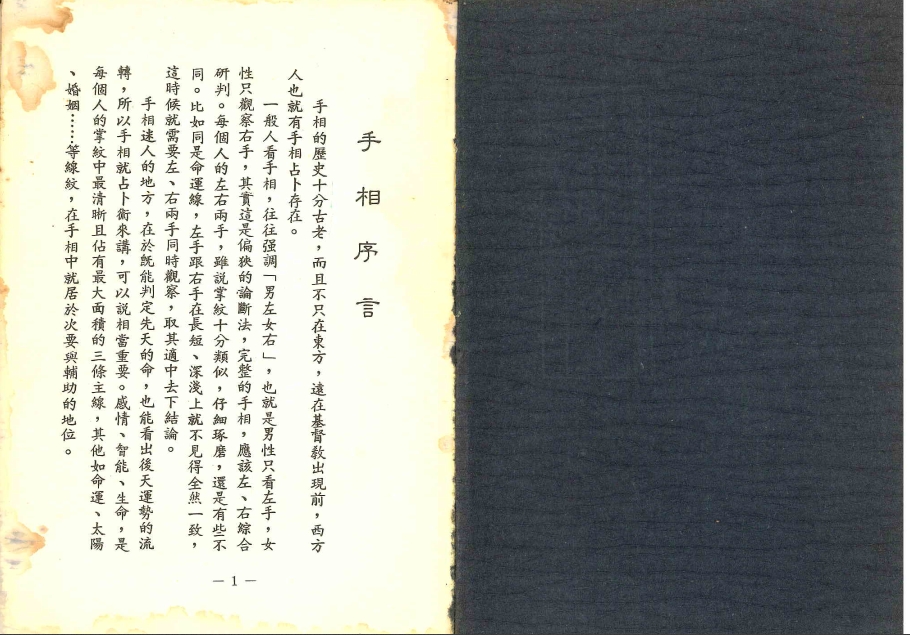 手相序言

手相的歷史十分古老，而且不只在東方，遠在基督教出現前，西方人也就有手相占卜存在。

一般人看手相，往往强調「男左女右」，也就是男性只看左手，女性只觀察右手，其實這是偏狹的論斷法，完整的手相，應該左、右綜合研判。每個人的左右兩手，雖說掌紋十分類似，仔細琢磨，還是有些不同。比如同是命運線，左手跟右手在長短、深淺上就不見得全然一致，這時候就需要左、右兩手同時觀察，取其適中去下結論。

手相迷人的地方，在於既能判定先天的命，也能看出後天運勢的流轉，所以手相就占卜術來講，可以說相當重要。感情、智能、生命，是每個人的掌紋中最清晰且佔有最大面積的三條主線，其他如命運、太陽、婚姻……等線紋，在手相中就居於次要與輔助的地位。

— 1 —